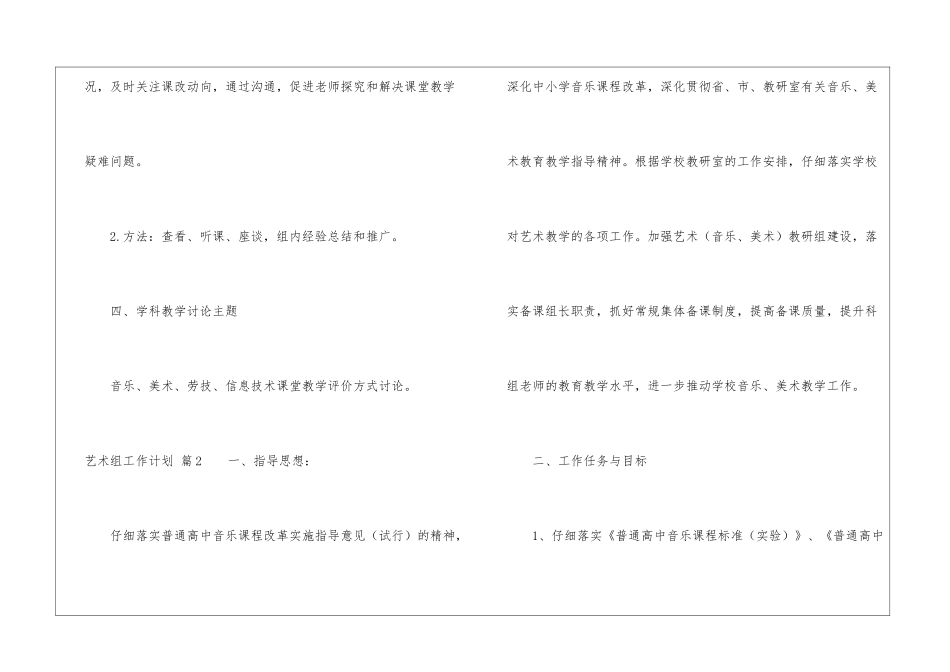 况，及时关注课改动向，通过沟通，促进老师探究和解决课堂教学疑难问题。

2.方法：查看、听课、座谈，组内经验总结和推广。

四、学科教学讨论主题

音乐、美术、劳技、信息技术课堂教学评价方式讨论。

艺术组工作计划 篇2 一、指导思想：

仔细落实普通高中音乐课程改革实施指导意见（试行）的精神，深化中小学音乐课程改革，深化贯彻省、市、教研室有关音乐、美术教育教学指导精神。根据学校教研室的工作安排，仔细落实学校对艺术教学的各项工作。加强艺术（音乐、美术）教研组建设，落实备课组长职责，抓好常规集体备课制度，提高备课质量，提升科组老师的教育教学水平，进一步推动学校音乐、美术教学工作。

二、工作任务与目标

1、仔细落实《普通高中音乐课程标准（实验）》、《普通高中